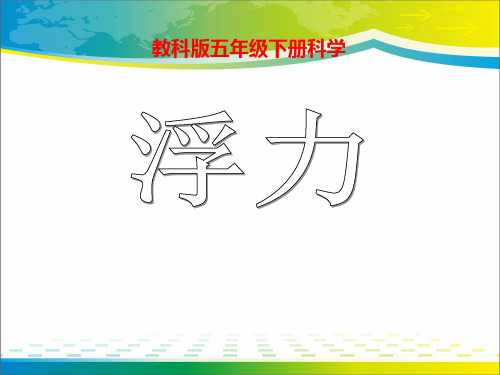 教科版五年级下册科学

浮力